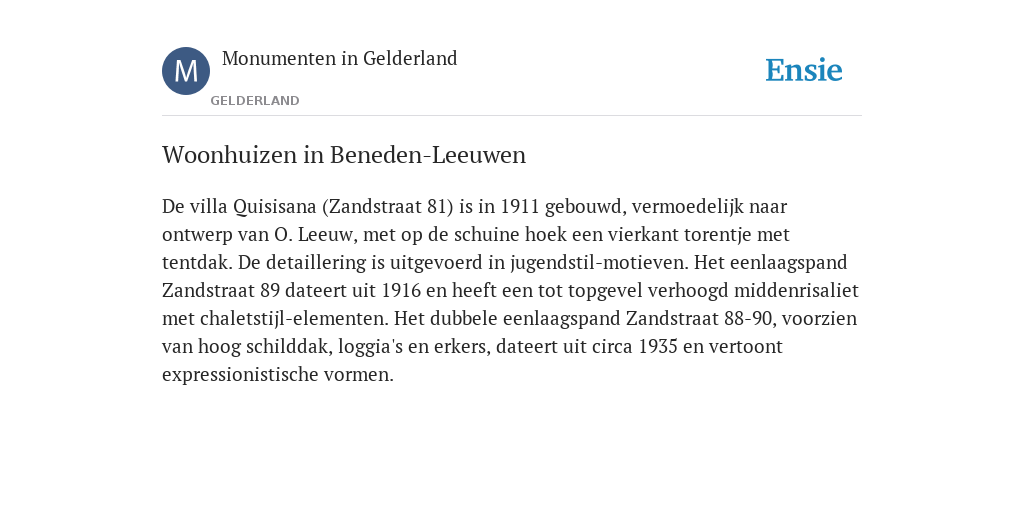 M
Monumenten in Gelderland
GELDERLAND

Ensie

Woonhuizen in Beneden-Leeuwen

De villa Quisisana (Zandstraat 81) is in 1911 gebouwd, vermoedelijk naar ontwerp van O. Leeuw, met op de schuine hoek een vierkant torentje met tentdak. De detaillering is uitgevoerd in jugendstil-motieven. Het eenlaagspand Zandstraat 89 dateert uit 1916 en heeft een tot topgevel verhoogd middenrisaliet met chaletstijl-elementen. Het dubbele eenlaagspand Zandstraat 88-90, voorzien van hoog schilddak, loggia's en erkers, dateert uit circa 1935 en vertoont expressionistische vormen.